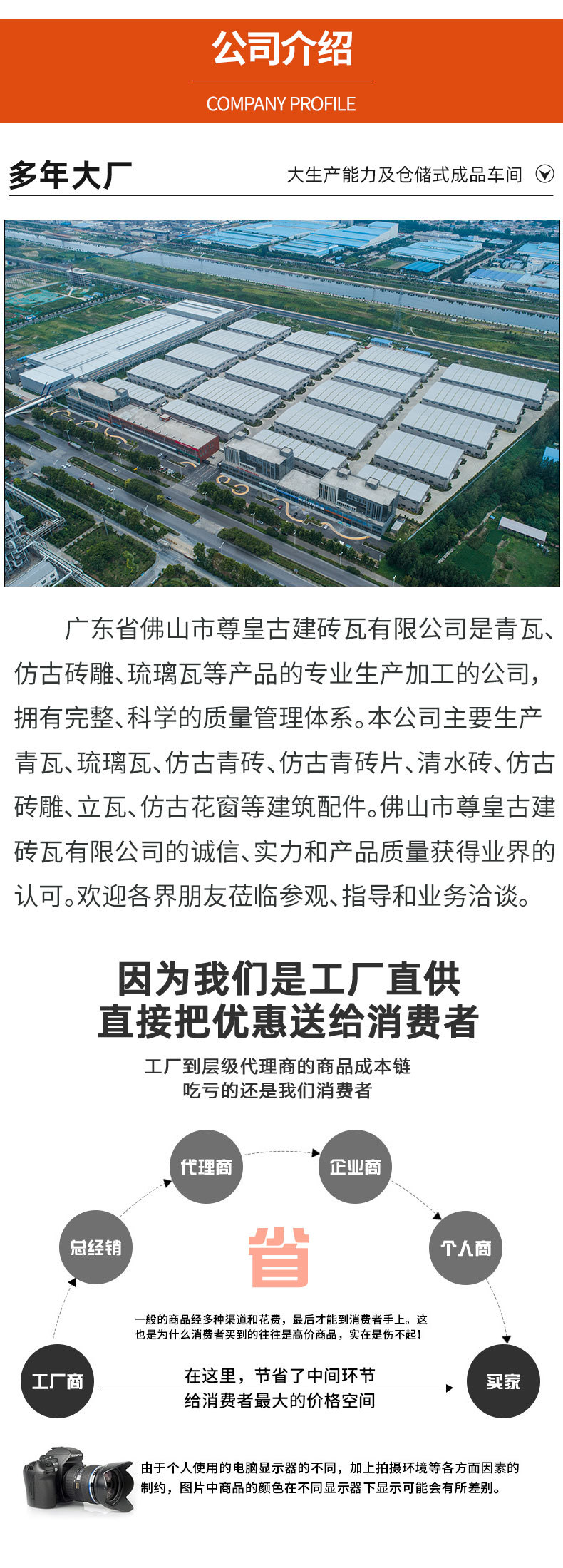 公司介绍
COMPANY PROFILE

多年大厂
大生产能力及仓储式成品车间

广东省佛山市尊皇古建砖瓦有限公司是青瓦、仿古砖雕、琉璃瓦等产品的专业生产加工的公司，拥有完整、科学的质量管理体系。本公司主要生产青瓦、琉璃瓦、仿古青砖、仿古青砖片、清水砖、仿古砖雕、立瓦、仿古花窗等建筑配件。佛山市尊皇古建砖瓦有限公司的诚信、实力和产品质量获得业界的认可。欢迎各界朋友莅临参观、指导和业务洽谈。

因为我们是工厂直供
直接把优惠送给消费者

工厂到层级代理商的商品成本链
吃亏的还是我们消费者

代理商
企业商
总经销
省
个人商
一般的商品经多种渠道和花费，最后才能到消费者手上。这也是为什么消费者买到的往往是高价商品，实在是伤不起！
工厂商
在这里，节省了中间环节
给消费者最大的价格空间
买家

由于个人使用的电脑显示器的不同，加上拍摄环境等各方面因素的制约，图片中商品的颜色在不同显示器下显示可能会有所差别。